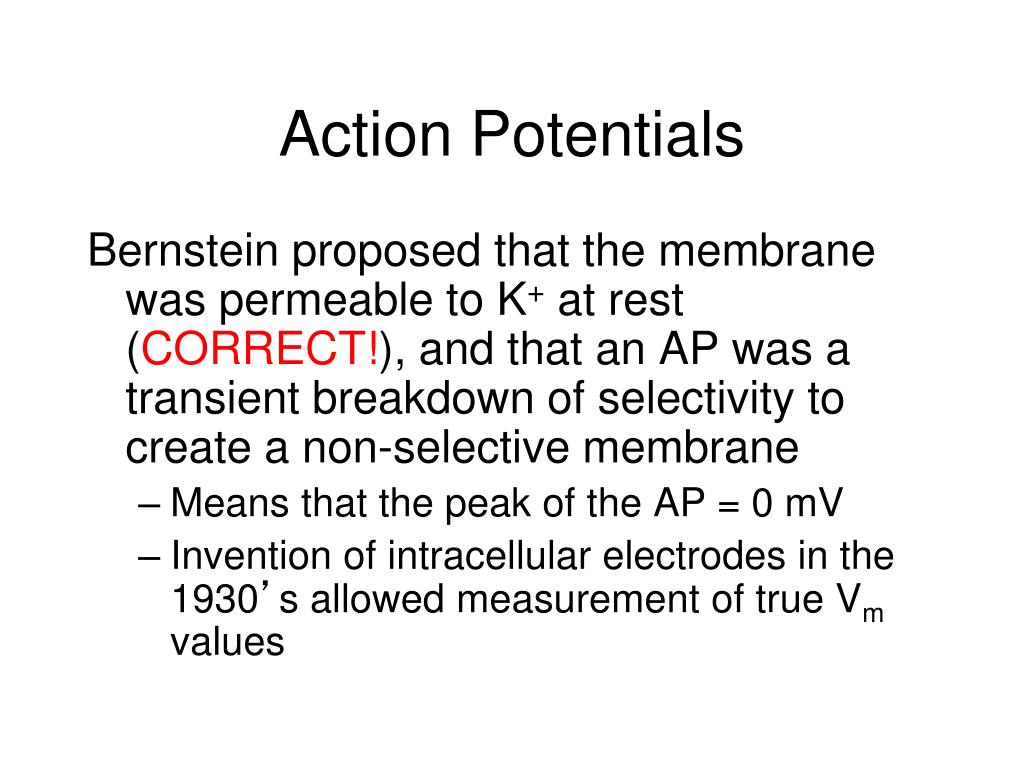 Action Potentials

Bernstein proposed that the membrane was permeable to $K^+$ at rest (CORRECT!), and that an AP was a transient breakdown of selectivity to create a non-selective membrane

– Means that the peak of the AP = 0 mV

– Invention of intracellular electrodes in the 1930’s allowed measurement of true $V_m$ values